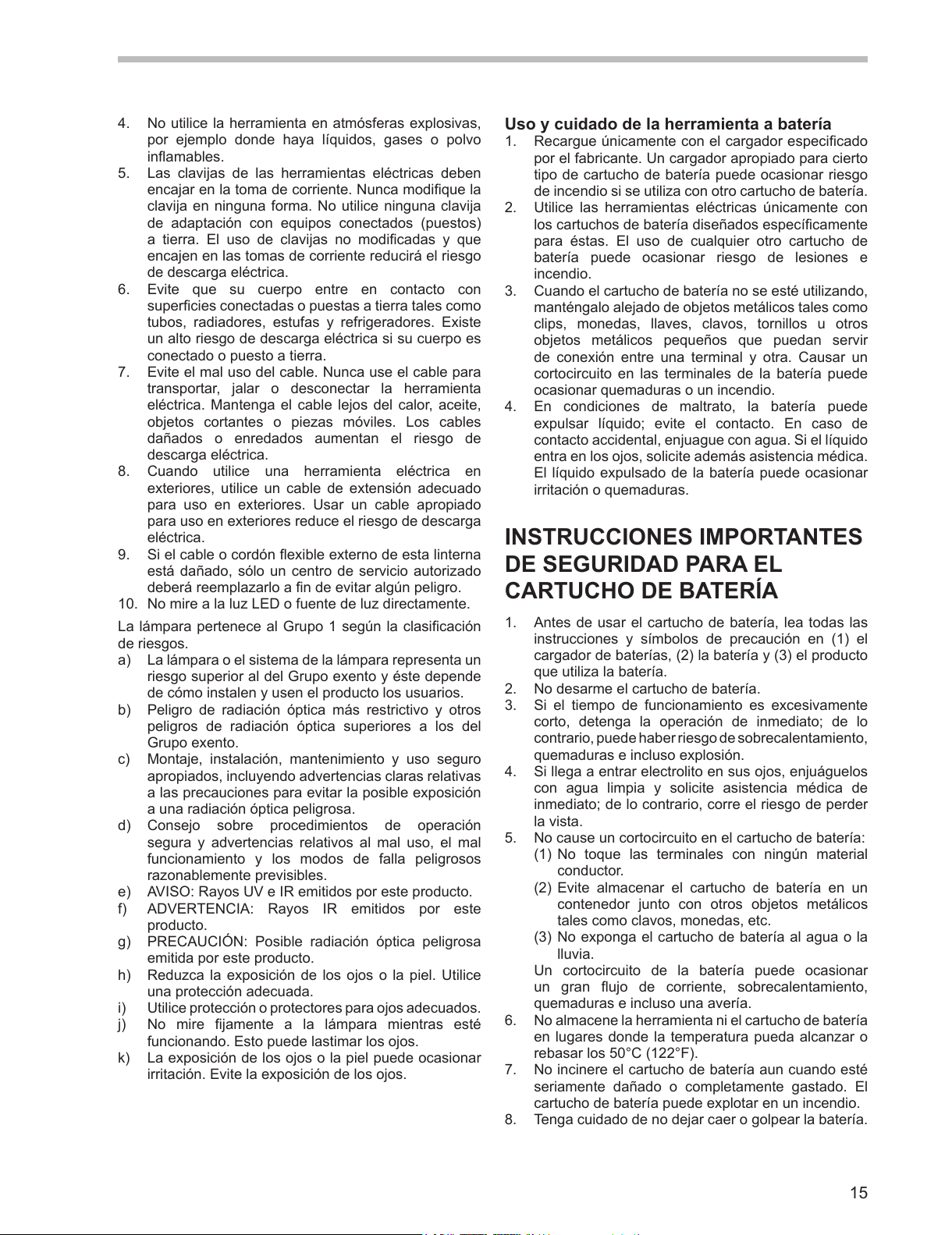 4. No utilice la herramienta en atmósferas explosivas, por ejemplo donde haya líquidos, gases o polvo inflamables.
5. Las clavijas de las herramientas eléctricas deben encajar en la toma de corriente. Nunca modifique la clavija en ninguna forma. No utilice ninguna clavija de adaptación con equipos conectados (puestos) a tierra. El uso de clavijas no modificadas y que encajen en las tomas de corriente reducirá el riesgo de descarga eléctrica.
6. Evite que su cuerpo entre en contacto con superficies conectadas o puestas a tierra tales como tubos, radiadores, estufas y refrigeradores. Existe un alto riesgo de descarga eléctrica si su cuerpo es conectado o puesto a tierra.
7. Evite el mal uso del cable. Nunca use el cable para transportar, jalar o desconectar la herramienta eléctrica. Mantenga el cable lejos del calor, aceite, objetos cortantes o piezas móviles. Los cables dañados o enredados aumentan el riesgo de descarga eléctrica.
8. Cuando utilice una herramienta eléctrica en exteriores, utilice un cable de extensión adecuado para uso en exteriores. Usar un cable apropiado para uso en exteriores reduce el riesgo de descarga eléctrica.
9. Si el cable o cordón flexible externo de esta linterna está dañado, sólo un centro de servicio autorizado deberá reemplazarlo a fin de evitar algún peligro.
10. No mire a la luz LED o fuente de luz directamente.

La lámpara pertenece al Grupo 1 según la clasificación de riesgos.
a) La lámpara o el sistema de la lámpara representa un riesgo superior al del Grupo exento y éste depende de cómo instalen y usen el producto los usuarios.
b) Peligro de radiación óptica más restrictivo y otros peligros de radiación óptica superiores a los del Grupo exento.
c) Montaje, instalación, mantenimiento y uso seguro apropiados, incluyendo advertencias claras relativas a las precauciones para evitar la posible exposición a una radiación óptica peligrosa.
d) Consejo sobre procedimientos de operación segura y advertencias relativos al mal uso, el mal funcionamiento y los modos de falla peligrosos razonablemente previsibles.
e) AVISO: Rayos UV e IR emitidos por este producto.
f) ADVERTENCIA: Rayos IR emitidos por este producto.
g) PRECAUCIÓN: Posible radiación óptica peligrosa emitida por este producto.
h) Reduzca la exposición de los ojos o la piel. Utilice una protección adecuada.
i) Utilice protección o protectores para ojos adecuados.
j) No mire fijamente a la lámpara mientras esté funcionando. Esto puede lastimar los ojos.
k) La exposición de los ojos o la piel puede ocasionar irritación. Evite la exposición de los ojos.

Uso y cuidado de la herramienta a batería
1. Recargue únicamente con el cargador especificado por el fabricante. Un cargador apropiado para cierto tipo de cartucho de batería puede ocasionar riesgo de incendio si se utiliza con otro cartucho de batería.
2. Utilice las herramientas eléctricas únicamente con los cartuchos de batería diseñados específicamente para éstas. El uso de cualquier otro cartucho de batería puede ocasionar riesgo de lesiones e incendio.
3. Cuando el cartucho de batería no se esté utilizando, manténgalo alejado de objetos metálicos tales como clips, monedas, llaves, clavos, tornillos u otros objetos metálicos pequeños que puedan servir de conexión entre una terminal y otra. Causar un cortocircuito en las terminales de la batería puede ocasionar quemaduras o un incendio.
4. En condiciones de maltrato, la batería puede expulsar líquido; evite el contacto. En caso de contacto accidental, enjuague con agua. Si el líquido entra en los ojos, solicite además asistencia médica. El líquido expulsado de la batería puede ocasionar irritación o quemaduras.

INSTRUCCIONES IMPORTANTES DE SEGURIDAD PARA EL CARTUCHO DE BATERÍA

1. Antes de usar el cartucho de batería, lea todas las instrucciones y símbolos de precaución en (1) el cargador de baterías, (2) la batería y (3) el producto que utiliza la batería.
2. No desarme el cartucho de batería.
3. Si el tiempo de funcionamiento es excesivamente corto, detenga la operación de inmediato; de lo contrario, puede haber riesgo de sobrecalentamiento, quemaduras e incluso explosión.
4. Si llega a entrar electrolito en sus ojos, enjuáguelos con agua limpia y solicite asistencia médica de inmediato; de lo contrario, corre el riesgo de perder la vista.
5. No cause un cortocircuito en el cartucho de batería:
(1) No toque las terminales con ningún material conductor.
(2) Evite almacenar el cartucho de batería en un contenedor junto con otros objetos metálicos tales como clavos, monedas, etc.
(3) No exponga el cartucho de batería al agua o la lluvia.
Un cortocircuito de la batería puede ocasionar un gran flujo de corriente, sobrecalentamiento, quemaduras e incluso una avería.
6. No almacene la herramienta ni el cartucho de batería en lugares donde la temperatura pueda alcanzar o rebasar los 50°C (122°F).
7. No incinere el cartucho de batería aun cuando esté seriamente dañado o completamente gastado. El cartucho de batería puede explotar en un incendio.
8. Tenga cuidado de no dejar caer o golpear la batería.

15